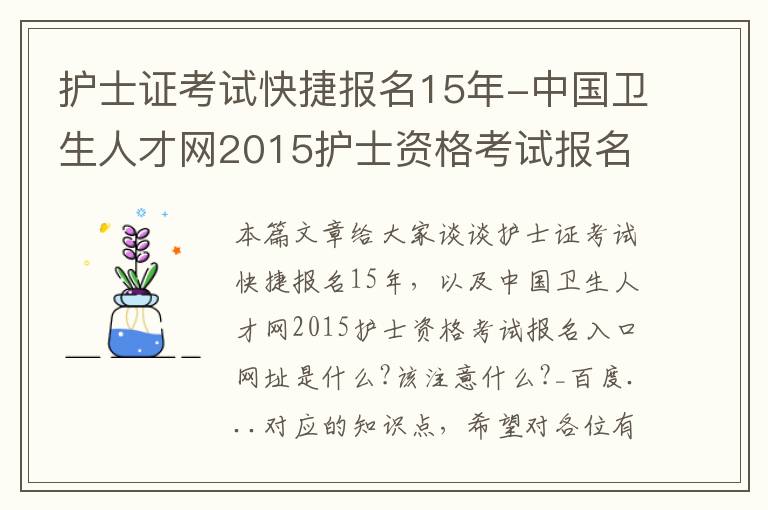 护士证考试快捷报名15年-中国卫生人才网2015护士资格考试报名

本篇文章给大家谈谈护士证考试快捷报名15年，以及中国卫生人才网2015护士资格考试报名入口网址是什么?该注意什么?-百度...对应的知识点，希望对各位有